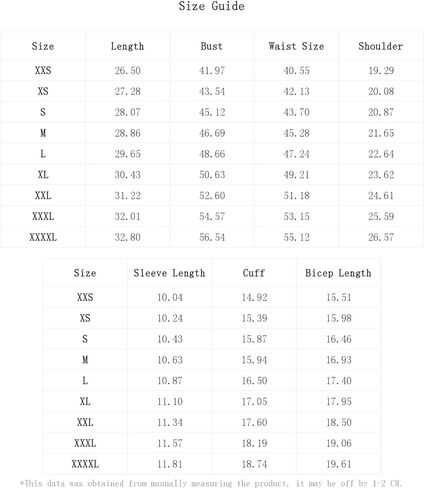 Size Guide

| Size | Length | Bust | Waist Size | Shoulder |
|---|---|---|---|---|
| XXS | 26.50 | 41.97 | 40.55 | 19.29 |
| XS | 27.28 | 43.54 | 42.13 | 20.08 |
| S | 28.07 | 45.12 | 43.70 | 20.87 |
| M | 28.86 | 46.69 | 45.28 | 21.65 |
| L | 29.65 | 48.66 | 47.24 | 22.64 |
| XL | 30.43 | 50.63 | 49.21 | 23.62 |
| XXL | 31.22 | 52.60 | 51.18 | 24.61 |
| XXXL | 32.01 | 54.57 | 53.15 | 25.59 |
| XXXXL | 32.80 | 56.54 | 55.12 | 26.57 |

| Size | Sleeve Length | Cuff | Bicep Length |
|---|---|---|---|
| XXS | 10.04 | 14.92 | 15.51 |
| XS | 10.24 | 15.39 | 15.98 |
| S | 10.43 | 15.87 | 16.46 |
| M | 10.63 | 15.94 | 16.93 |
| L | 10.87 | 16.50 | 17.40 |
| XL | 11.10 | 17.05 | 17.95 |
| XXL | 11.34 | 17.60 | 18.50 |
| XXXL | 11.57 | 18.19 | 19.06 |
| XXXXL | 11.81 | 18.74 | 19.61 |

*This data was obtained from manually measuring the product, it may be off by 1-2 CM.